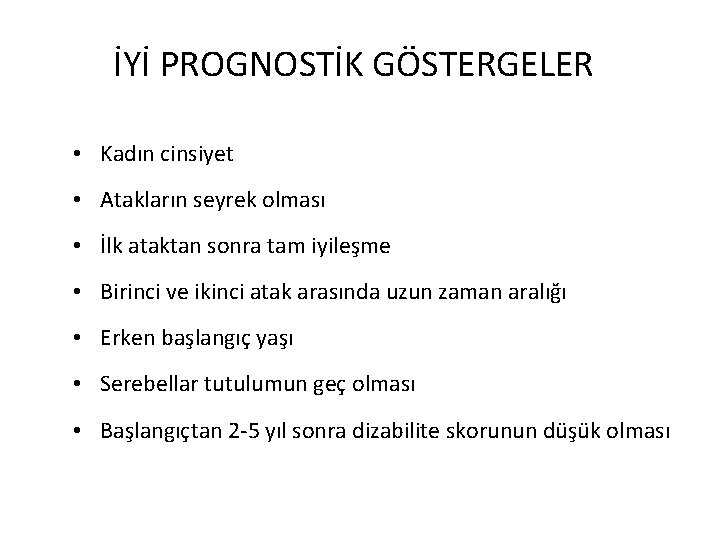 İYİ PROGNOSTİK GÖSTERGELER

• Kadın cinsiyet
• Atakların seyrek olması
• İlk ataktan sonra tam iyileşme
• Birinci ve ikinci atak arasında uzun zaman aralığı
• Erken başlangıç yaşı
• Serebellar tutulumun geç olması
• Başlangıçtan 2-5 yıl sonra dizabilite skorunun düşük olması